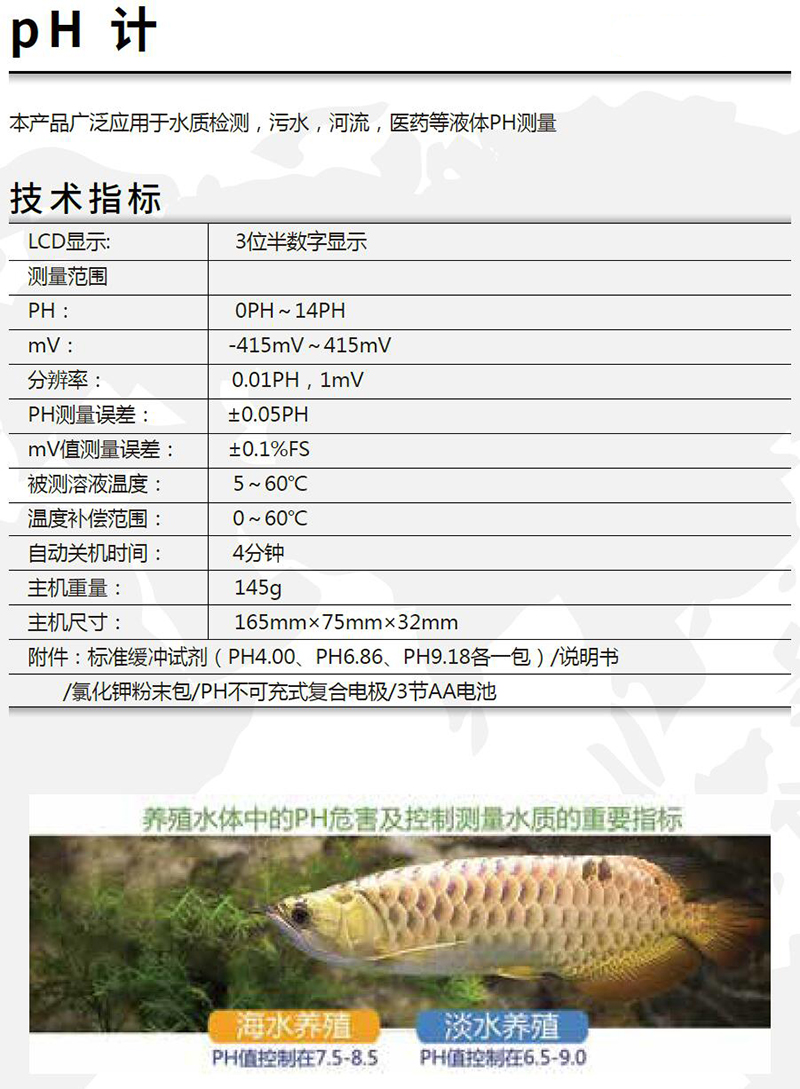 pH 计

本产品广泛应用于水质检测，污水，河流，医药等液体PH测量

技术指标

| LCD显示: | 3位半数字显示 |
|---|---|
| 测量范围 | |
| PH： | 0PH～14PH |
| mV： | -415mV～415mV |
| 分辨率： | 0.01PH，1mV |
| PH测量误差： | ±0.05PH |
| mV值测量误差： | ±0.1%FS |
| 被测溶液温度： | 5～60°C |
| 温度补偿范围： | 0～60°C |
| 自动关机时间： | 4分钟 |
| 主机重量： | 145g |
| 主机尺寸： | 165mm×75mm×32mm |

附件：标准缓冲试剂（PH4.00、PH6.86、PH9.18各一包）/说明书 /氯化钾粉末包/PH不可充式复合电极/3节AA电池

养殖水体中的PH危害及控制测量水质的重要指标

海水养殖
PH值控制在7.5-8.5

淡水养殖
PH值控制在6.5-9.0